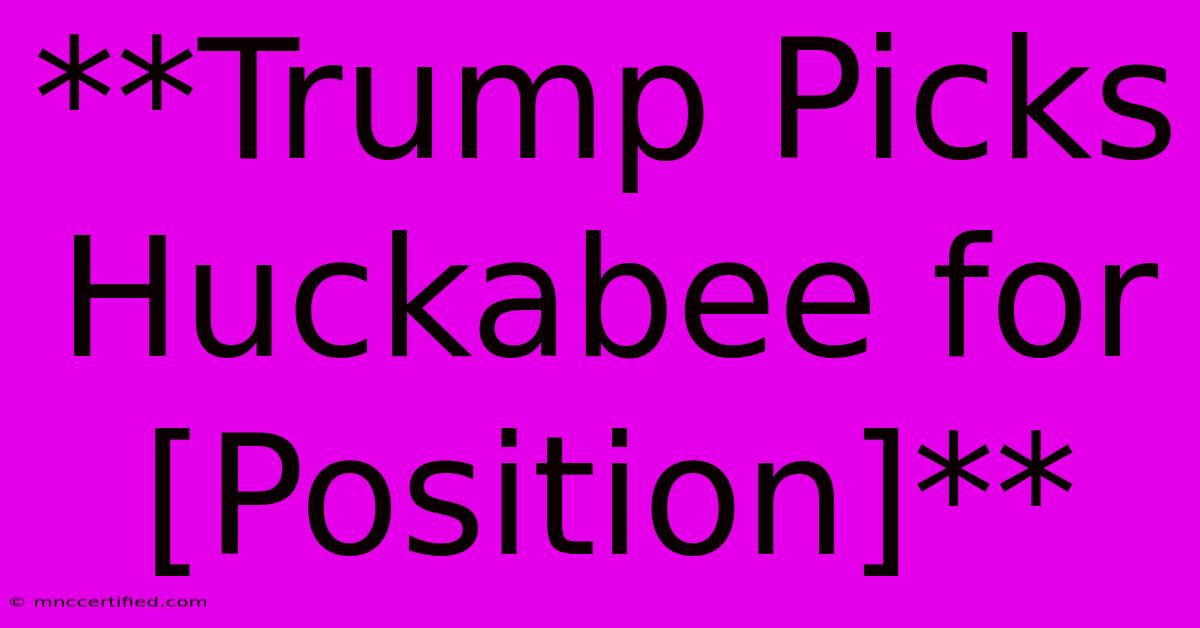 **Trump Picks Huckabee for [Position]**

© mnccertified.com